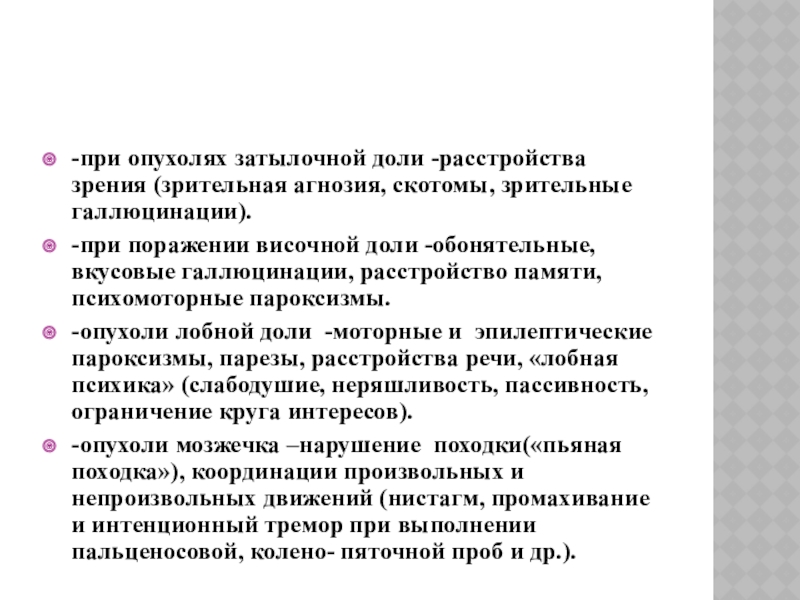 -при опухолях затылочной доли -расстройства зрения (зрительная агнозия, скотомы, зрительные галлюцинации).

-при поражении височной доли -обонятельные, вкусовые галлюцинации, расстройство памяти, психомоторные пароксизмы.

-опухоли лобной доли -моторные и эпилептические пароксизмы, парезы, расстройства речи, «лобная психика» (слабодушие, неряшливость, пассивность, ограничение круга интересов).

-опухоли мозжечка –нарушение походки(«пьяная походка»), координации произвольных и непроизвольных движений (нистагм, промахивание и интенционный тремор при выполнении пальценосовой, колено- пяточной проб и др.).